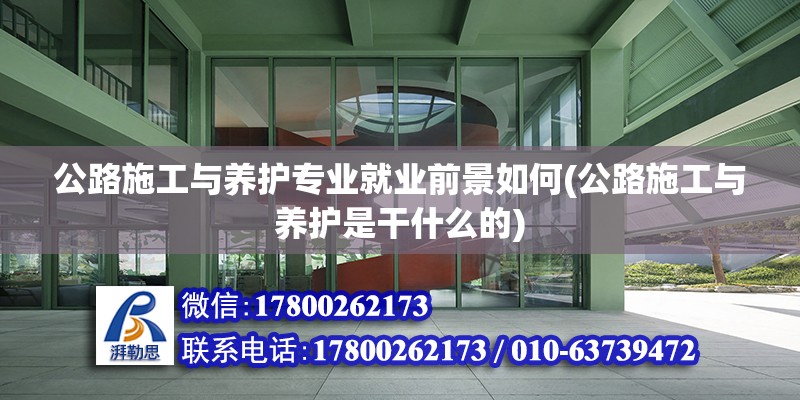 公路施工与养护专业就业前景如何(公路施工与养护是干什么的)

湃勒思

微信:17800262173

联系电话:17800262173 / 010-63739472